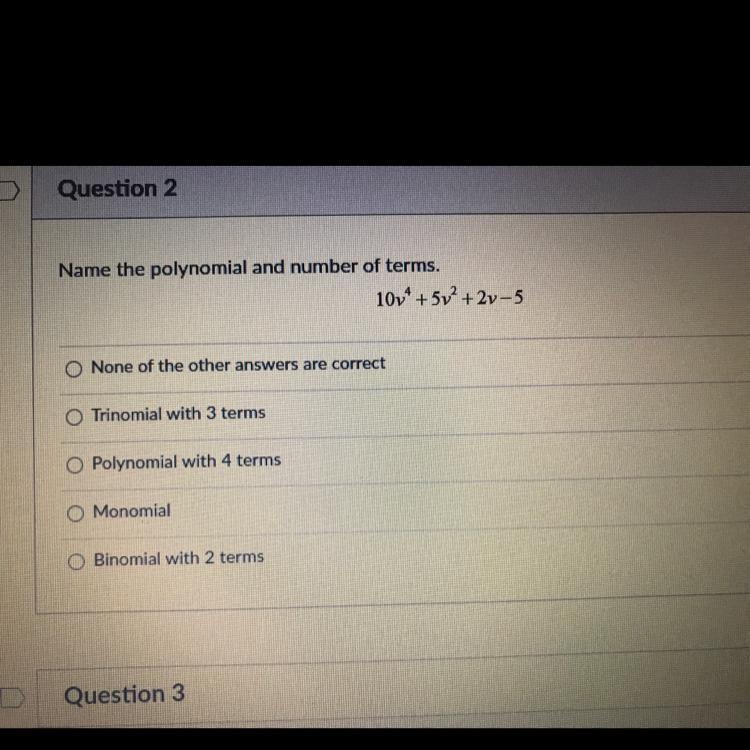 Question 2

Name the polynomial and number of terms.

$10v^4+5v^2+2v-5$

○ None of the other answers are correct

○ Trinomial with 3 terms

○ Polynomial with 4 terms

○ Monomial

○ Binomial with 2 terms

Question 3